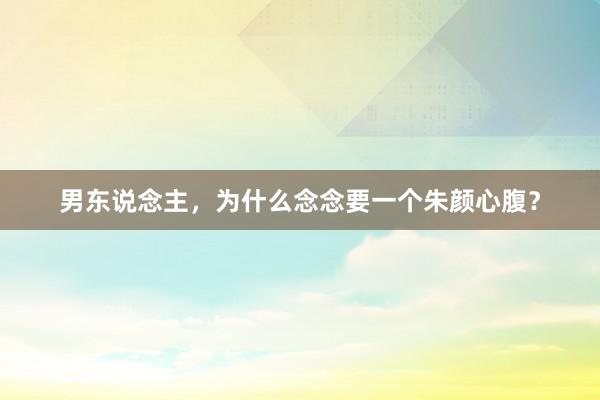 男东说念主，为什么念念要一个朱颜心腹？